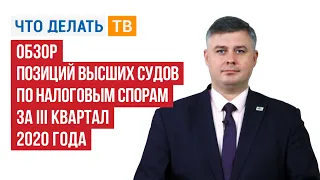 ЧТО ДЕЛАТЬ ТВ

ОБЗОР
ПОЗИЦИЙ ВЫСШИХ СУДОВ
ПО НАЛОГОВЫМ СПОРАМ
ЗА III КВАРТАЛ
2020 ГОДА